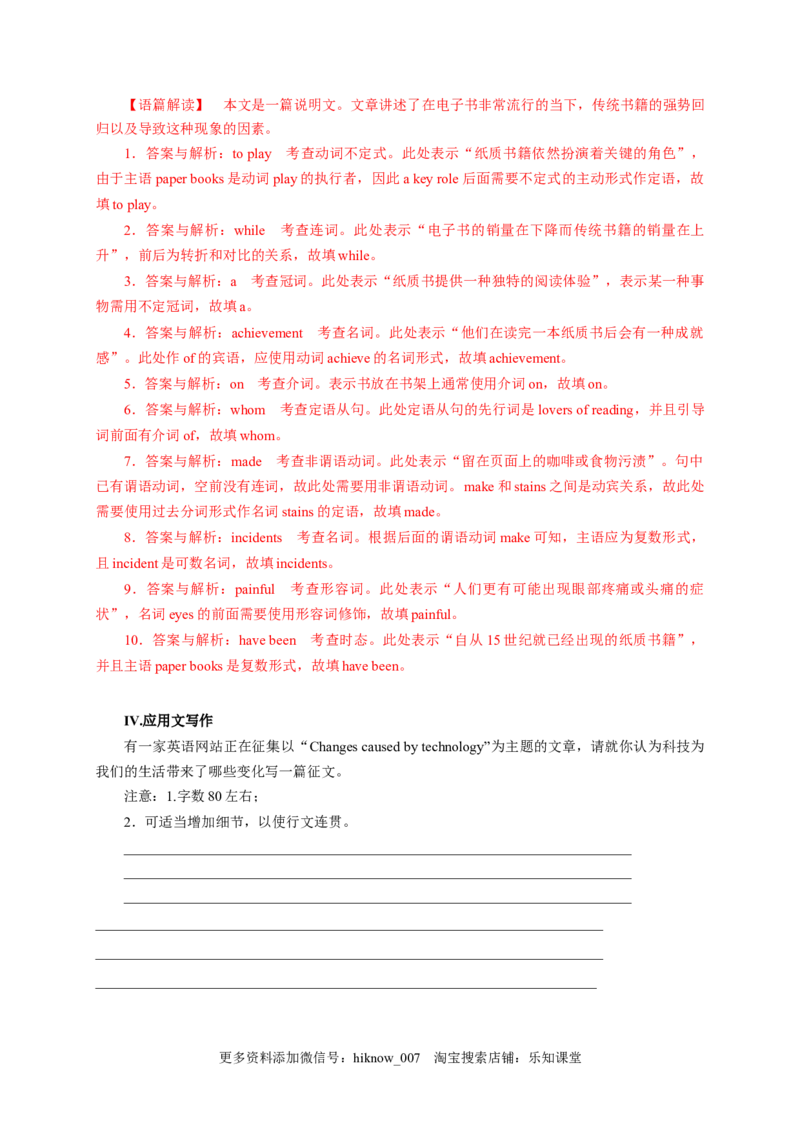 【语篇解读】 本文是一篇说明文。文章讲述了在电子书非常流行的当下，传统书籍的强势回归以及导致这种现象的因素。

1．答案与解析：to play 考查动词不定式。此处表示“纸质书籍依然扮演着关键的角色”，由于主语 paper books 是动词 play 的执行者，因此 a key role 后面需要不定式的主动形式作定语，故填 to play。

2．答案与解析：while 考查连词。此处表示“电子书的销量在下降而传统书籍的销量在上升”，前后为转折和对比的关系，故填 while。

3．答案与解析：a 考查冠词。此处表示“纸质书提供一种独特的阅读体验”，表示某一种事物需用不定冠词，故填 a。

4．答案与解析：achievement 考查名词。此处表示“他们在读完一本纸质书后会有一种成就感”。此处作 of 的宾语，应使用动词 achieve 的名词形式，故填 achievement。

5．答案与解析：on 考查介词。表示书放在书架上通常使用介词 on，故填 on。

6．答案与解析：whom 考查定语从句。此处定语从句的先行词是 lovers of reading，并且引导词前面有介词 of，故填 whom。

7．答案与解析：made 考查非谓语动词。此处表示“留在页面上的咖啡或食物污渍”。句中已有谓语动词，空前没有连词，故此处需要用非谓语动词。make 和 stains 之间是动宾关系，故此处需要使用过去分词形式作名词 stains 的定语，故填 made。

8．答案与解析：incidents 考查名词。根据后面的谓语动词 make 可知，主语应为复数形式，且 incident 是可数名词，故填 incidents。

9．答案与解析：painful 考查形容词。此处表示“人们更有可能出现眼部疼痛或头痛的症状”，名词 eyes 的前面需要使用形容词修饰，故填 painful。

10．答案与解析：have been 考查时态。此处表示“自从 15 世纪就已经出现的纸质书籍”，并且主语 paper books 是复数形式，故填 have been。

IV.应用文写作

有一家英语网站正在征集以“Changes caused by technology”为主题的文章，请就你认为科技为我们的生活带来了哪些变化写一篇征文。

注意：1.字数 80 左右；

2．可适当增加细节，以使行文连贯。

更多资料添加微信号：hiknow_007 淘宝搜索店铺：乐知课堂